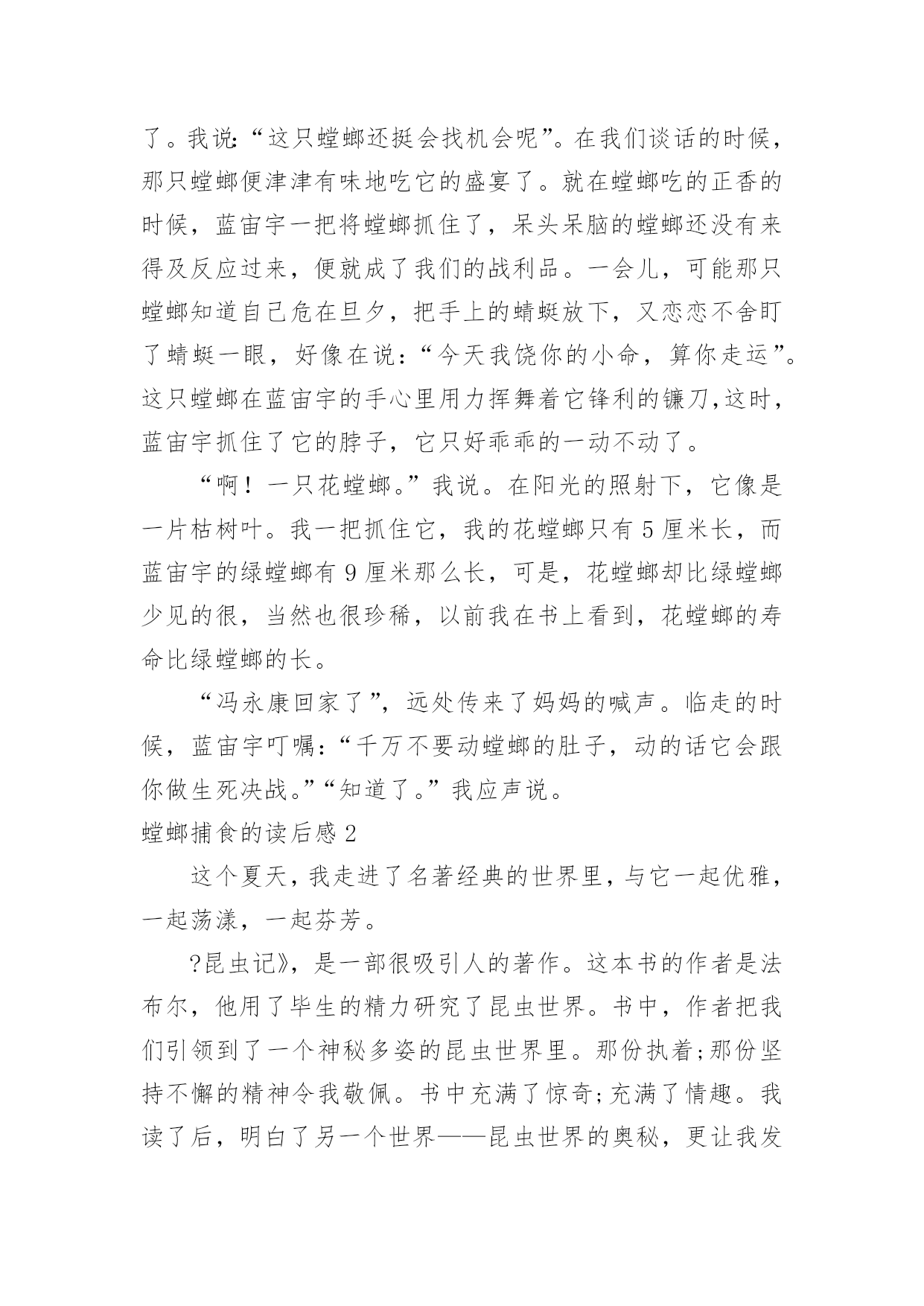 了。我说:“这只螳螂还挺会找机会呢”。在我们谈话的时候，那只螳螂便津津有味地吃它的盛宴了。就在螳螂吃的正香的时候，蓝宙宇一把将螳螂抓住了，呆头呆脑的螳螂还没有来得及反应过来，便就成了我们的战利品。一会儿，可能那只螳螂知道自己危在旦夕，把手上的蜻蜓放下，又恋恋不舍盯了蜻蜓一眼，好像在说:“今天我饶你的小命，算你走运”。这只螳螂在蓝宙宇的手心里用力挥舞着它锋利的镰刀,这时，蓝宙宇抓住了它的脖子，它只好乖乖的一动不动了。

“啊！一只花螳螂。”我说。在阳光的照射下，它像是一片枯树叶。我一把抓住它，我的花螳螂只有 5 厘米长，而蓝宙宇的绿螳螂有 9 厘米那么长，可是，花螳螂却比绿螳螂少见的很，当然也很珍稀，以前我在书上看到，花螳螂的寿命比绿螳螂的长。

“冯永康回家了”，远处传来了妈妈的喊声。临走的时候，蓝宙宇叮嘱:“千万不要动螳螂的肚子，动的话它会跟你做生死决战。”“知道了。”我应声说。

螳螂捕食的读后感 2

这个夏天，我走进了名著经典的世界里，与它一起优雅，一起荡漾，一起芬芳。

?昆虫记》，是一部很吸引人的著作。这本书的作者是法布尔，他用了毕生的精力研究了昆虫世界。书中，作者把我们引领到了一个神秘多姿的昆虫世界里。那份执着;那份坚持不懈的精神令我敬佩。书中充满了惊奇;充满了情趣。我读了后，明白了另一个世界——昆虫世界的奥秘，更让我发